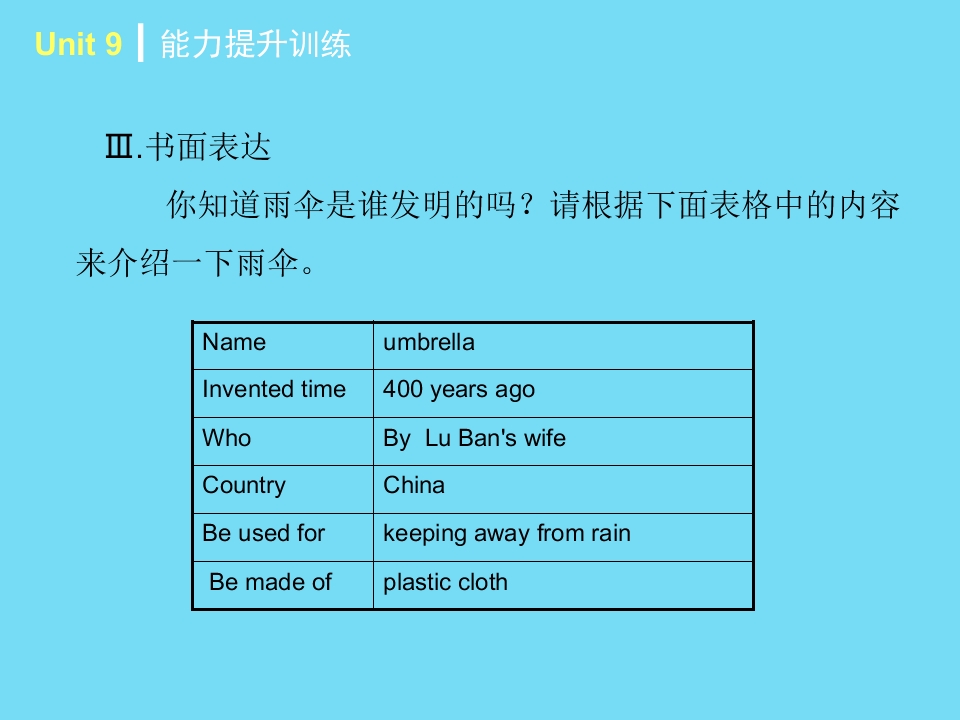 Unit 9 能力提升训练

Ⅲ.书面表达

你知道雨伞是谁发明的吗？请根据下面表格中的内容来介绍一下雨伞。

| Name | umbrella |
|---|---|
| Invented time | 400 years ago |
| Who | By Lu Ban's wife |
| Country | China |
| Be used for | keeping away from rain |
| Be made of | plastic cloth |